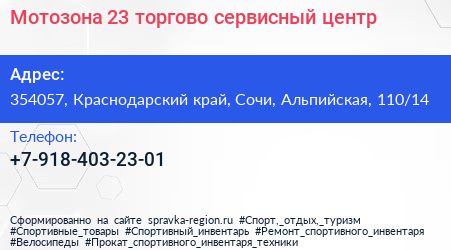 Мотозона 23 торгово сервисный центр

Адрес:
354057, Краснодарский край, Сочи, Альпийская, 110/14

Телефон:
+7-918-403-23-01

Сформированно на сайте spravka-region.ru #Спорт,_отдых,_туризм #Спортивные_товары #Спортивный_инвентарь #Ремонт_спортивного_инвентаря #Велосипеды #Прокат_спортивного_инвентаря_техники